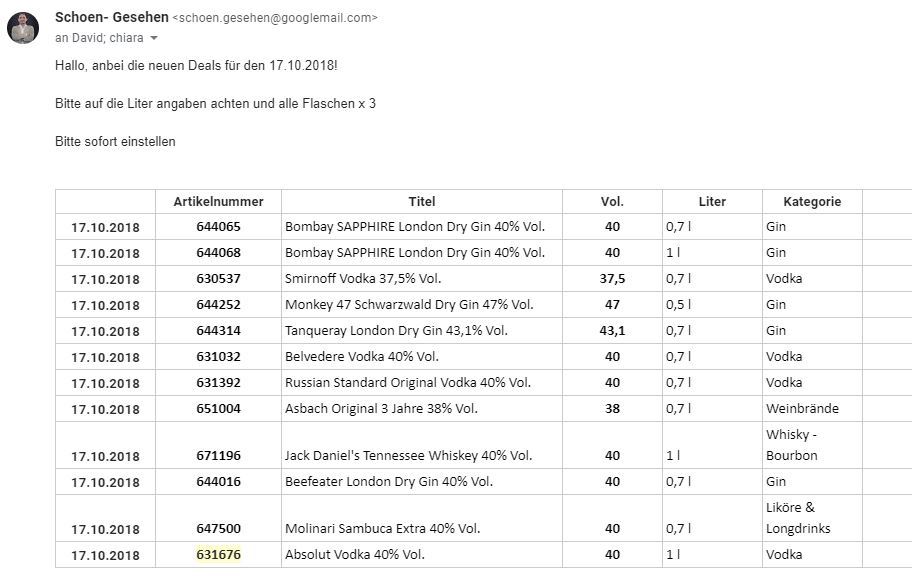 Schoen- Gesehen <schoen.gesehen@googlemail.com>
an David; chiara

Hallo, anbei die neuen Deals für den 17.10.2018!

Bitte auf die Liter angaben achten und alle Flaschen x 3

Bitte sofort einstellen

| | Artikelnummer | Titel | Vol. | Liter | Kategorie |
|---|---|---|---|---|---|
| 17.10.2018 | 644065 | Bombay SAPPHIRE London Dry Gin 40% Vol. | 40 | 0,7 l | Gin |
| 17.10.2018 | 644068 | Bombay SAPPHIRE London Dry Gin 40% Vol. | 40 | 1 l | Gin |
| 17.10.2018 | 630537 | Smirnoff Vodka 37,5% Vol. | 37,5 | 0,7 l | Vodka |
| 17.10.2018 | 644252 | Monkey 47 Schwarzwald Dry Gin 47% Vol. | 47 | 0,5 l | Gin |
| 17.10.2018 | 644314 | Tanqueray London Dry Gin 43,1% Vol. | 43,1 | 0,7 l | Gin |
| 17.10.2018 | 631032 | Belvedere Vodka 40% Vol. | 40 | 0,7 l | Vodka |
| 17.10.2018 | 631392 | Russian Standard Original Vodka 40% Vol. | 40 | 0,7 l | Vodka |
| 17.10.2018 | 651004 | Asbach Original 3 Jahre 38% Vol. | 38 | 0,7 l | Weinbrände |
| 17.10.2018 | 671196 | Jack Daniel's Tennessee Whiskey 40% Vol. | 40 | 1 l | Whisky - Bourbon |
| 17.10.2018 | 644016 | Beefeater London Dry Gin 40% Vol. | 40 | 0,7 l | Gin |
| 17.10.2018 | 647500 | Molinari Sambuca Extra 40% Vol. | 40 | 0,7 l | Liköre & Longdrinks |
| 17.10.2018 | 631676 | Absolut Vodka 40% Vol. | 40 | 1 l | Vodka |